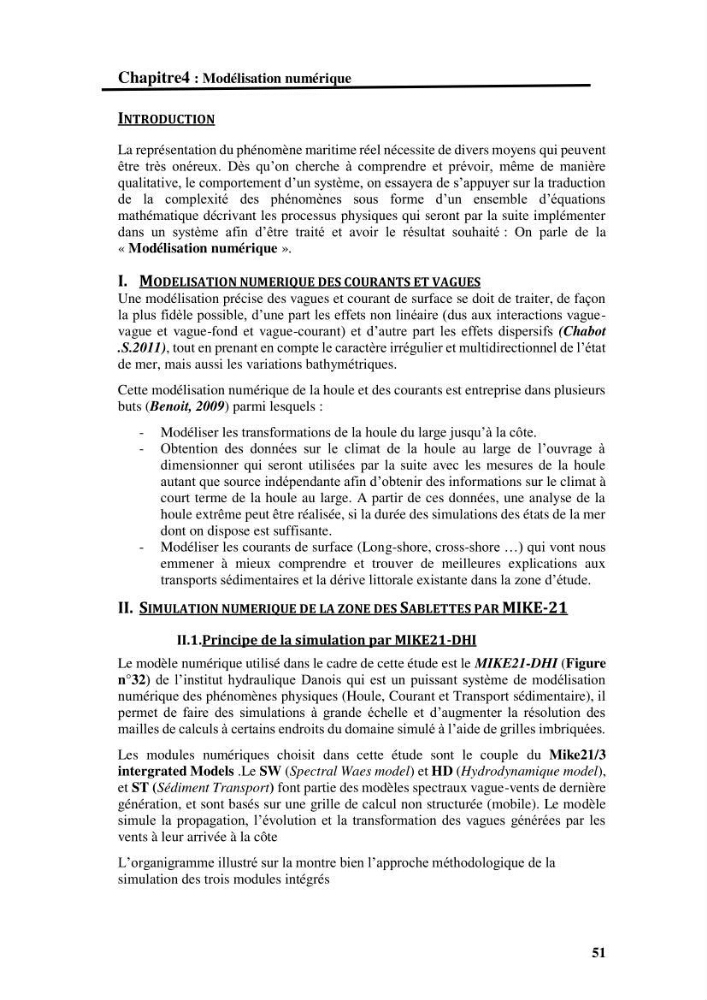 Chapitre4 : Modélisation numérique

INTRODUCTION

La représentation du phénomène maritime réel nécessite de divers moyens qui peuvent être très onéreux. Dès qu'on cherche à comprendre et prévoir, même de manière qualitative, le comportement d'un système, on essayera de s'appuyer sur la traduction de la complexité des phénomènes sous forme d'un ensemble d'équations mathématique décrivant les processus physiques qui seront par la suite implémenter dans un système afin d'être traité et avoir le résultat souhaité : On parle de la « Modélisation numérique ».

I. MODELISATION NUMERIQUE DES COURANTS ET VAGUES

Une modélisation précise des vagues et courant de surface se doit de traiter, de façon la plus fidèle possible, d'une part les effets non linéaire (dus aux interactions vague-vague et vague-fond et vague-courant) et d'autre part les effets dispersifs (Chabot .S.2011), tout en prenant en compte le caractère irrégulier et multidirectionnel de l'état de mer, mais aussi les variations bathymétriques.

Cette modélisation numérique de la houle et des courants est entreprise dans plusieurs buts (Benoit, 2009) parmi lesquels :

- Modéliser les transformations de la houle du large jusqu'à la côte.
- Obtention des données sur le climat de la houle au large de l'ouvrage à dimensionner qui seront utilisées par la suite avec les mesures de la houle autant que source indépendante afin d'obtenir des informations sur le climat à court terme de la houle au large. A partir de ces données, une analyse de la houle extrême peut être réalisée, si la durée des simulations des états de la mer dont on dispose est suffisante.
- Modéliser les courants de surface (Long-shore, cross-shore …) qui vont nous emmener à mieux comprendre et trouver de meilleures explications aux transports sédimentaires et la dérive littorale existante dans la zone d'étude.

II. SIMULATION NUMERIQUE DE LA ZONE DES SABLETTES PAR MIKE-21

II.1.Principe de la simulation par MIKE21-DHI

Le modèle numérique utilisé dans le cadre de cette étude est le MIKE21-DHI (Figure n°32) de l'institut hydraulique Danois qui est un puissant système de modélisation numérique des phénomènes physiques (Houle, Courant et Transport sédimentaire), il permet de faire des simulations à grande échelle et d'augmenter la résolution des mailles de calculs à certains endroits du domaine simulé à l'aide de grilles imbriquées.

Les modules numériques choisit dans cette étude sont le couple du Mike21/3 intergrated Models .Le SW (Spectral Waes model) et HD (Hydrodynamique model), et ST (Sédiment Transport) font partie des modèles spectraux vague-vents de dernière génération, et sont basés sur une grille de calcul non structurée (mobile). Le modèle simule la propagation, l'évolution et la transformation des vagues générées par les vents à leur arrivée à la côte

L'organigramme illustré sur la montre bien l'approche méthodologique de la simulation des trois modules intégrés

51